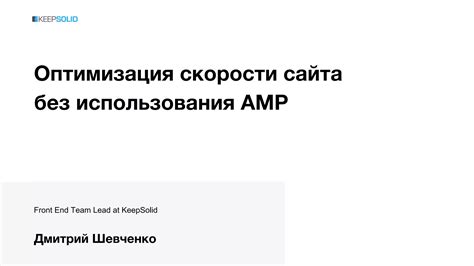 KEEPSOLID

Оптимизация скорости сайта без использования AMP

Front End Team Lead at KeepSolid

Дмитрий Шевченко